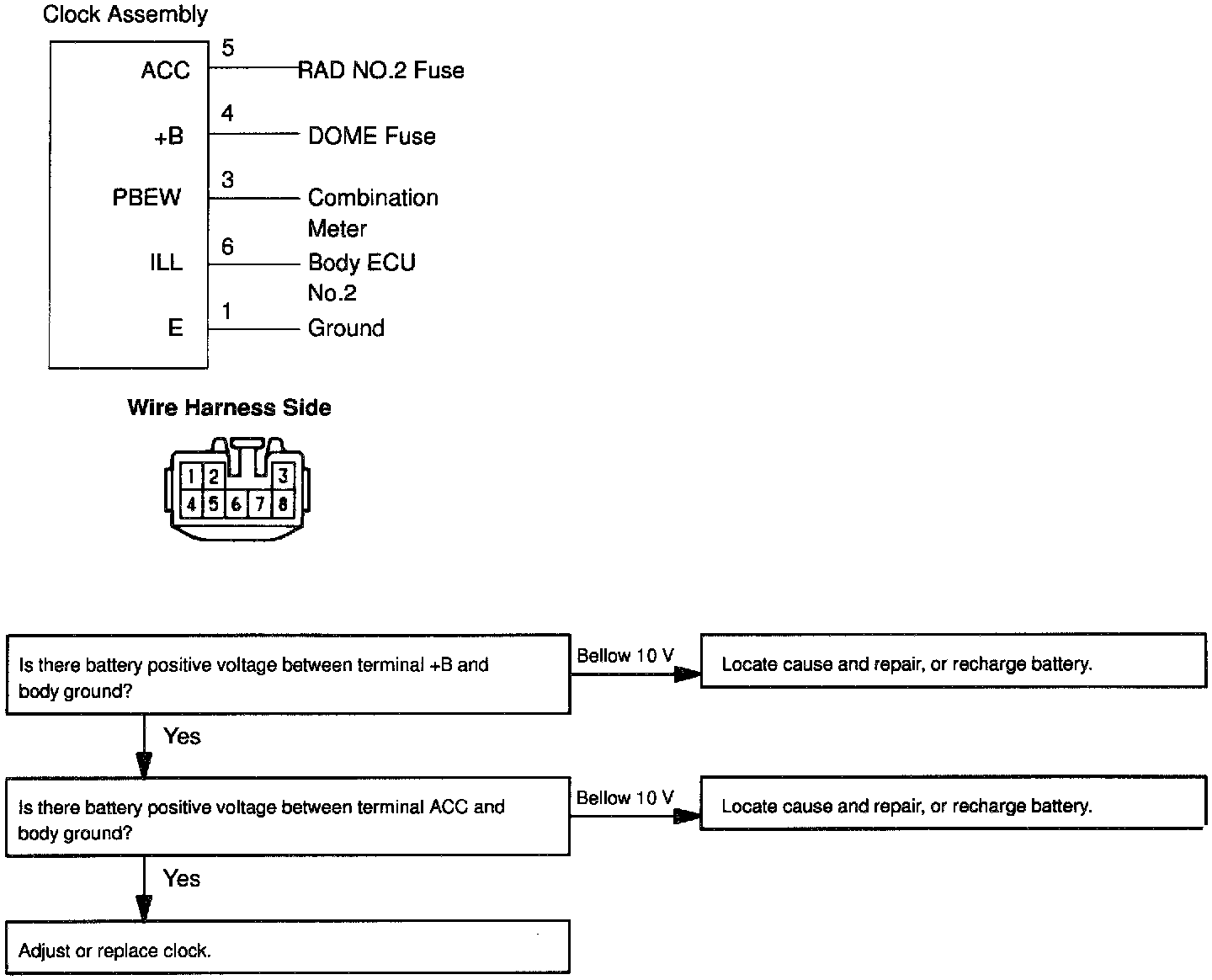 Clock Assembly

ACC 5 RAD NO.2 Fuse

+B 4 DOME Fuse

PBEW 3 Combination Meter

ILL 6 Body ECU No.2

E 1 Ground

Wire Harness Side

1 2 3
4 5 6 7 8

Is there battery positive voltage between terminal +B and body ground?

Bellow 10 V

Locate cause and repair, or recharge battery.

Yes

Is there battery positive voltage between terminal ACC and body ground?

Bellow 10 V

Locate cause and repair, or recharge battery.

Yes

Adjust or replace clock.